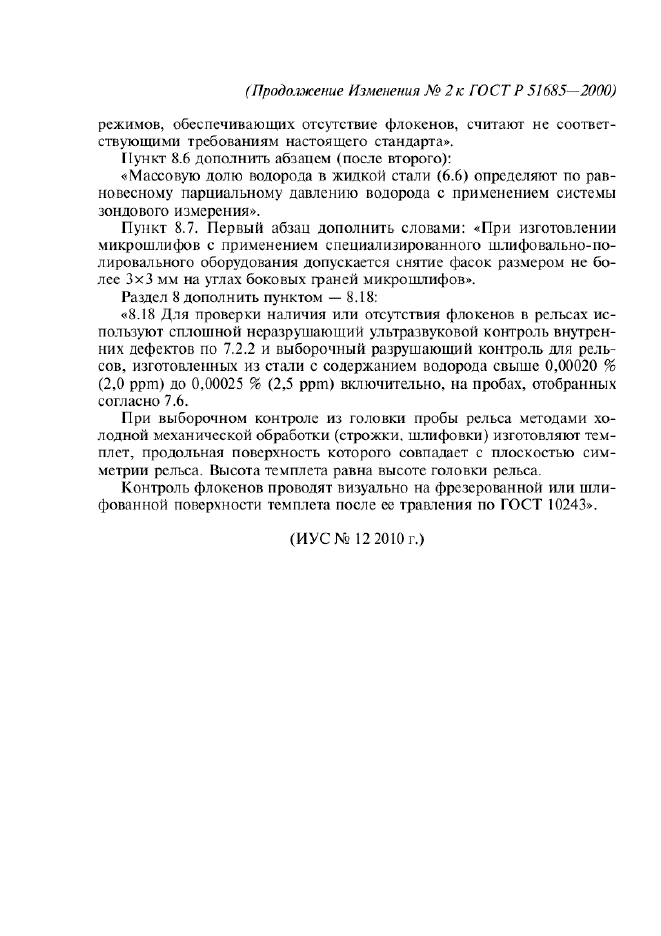 (Продолжение Изменения № 2 к ГОСТ Р 51685—2000)

режимов, обеспечивающих отсутствие флокенов, считают не соответствующими требованиям настоящего стандарта».

Пункт 8.6 дополнить абзацем (после второго):

«Массовую долю водорода в жидкой стали (6.6) определяют по равновесному парциальному давлению водорода с применением системы зондового измерения».

Пункт 8.7. Первый абзац дополнить словами: «При изготовлении микрошлифов с применением специализированного шлифовально-полировального оборудования допускается снятие фасок размером не более 3×3 мм на углах боковых граней микрошлифов».

Раздел 8 дополнить пунктом — 8.18:

«8.18 Для проверки наличия или отсутствия флокенов в рельсах используют сплошной неразрушающий ультразвуковой контроль внутренних дефектов по 7.2.2 и выборочный разрушающий контроль для рельсов, изготовленных из стали с содержанием водорода свыше 0,00020 % (2,0 ppm) до 0,00025 % (2,5 ppm) включительно, на пробах, отобранных согласно 7.6.

При выборочном контроле из головки пробы рельса методами холодной механической обработки (строжки, шлифовки) изготовляют темплет, продольная поверхность которого совпадает с плоскостью симметрии рельса. Высота темплета равна высоте головки рельса.

Контроль флокенов проводят визуально на фрезерованной или шлифованной поверхности темплета после ее травления по ГОСТ 10243».

(ИУС № 12 2010 г.)